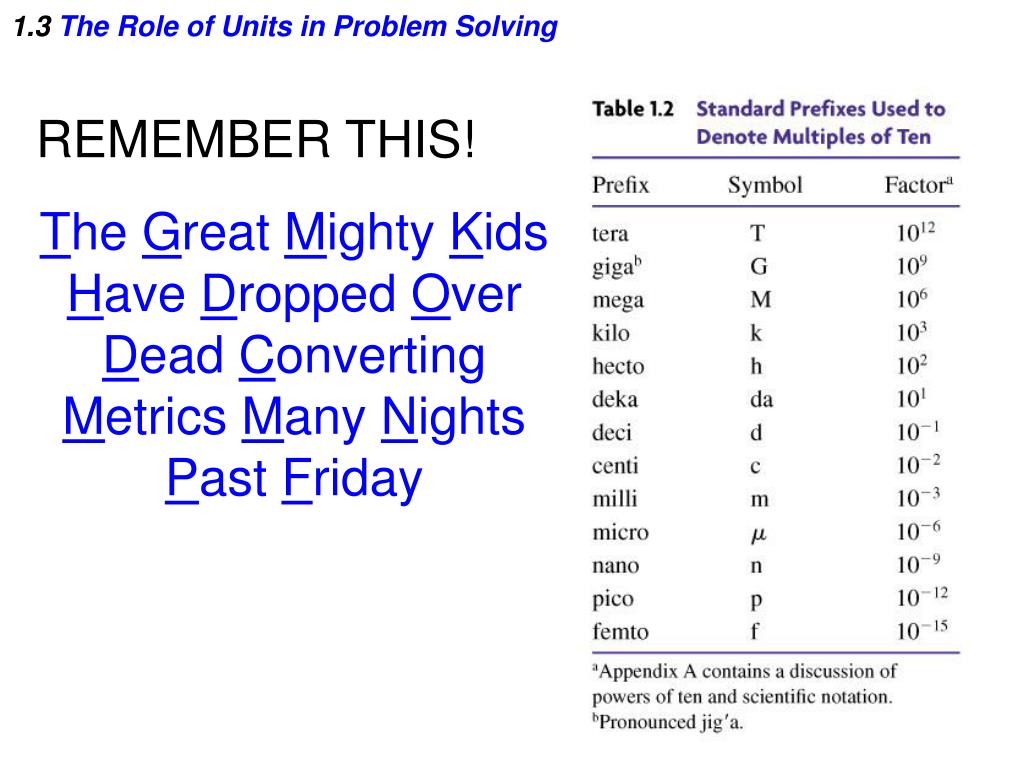 1.3 The Role of Units in Problem Solving

REMEMBER THIS!

The Great Mighty Kids Have Dropped Over Dead Converting Metrics Many Nights Past Friday

Table 1.2 Standard Prefixes Used to Denote Multiples of Ten

| Prefix | Symbol | Factor$^a$ |
|---|---|---|
| tera | T | $10^{12}$ |
| giga$^b$ | G | $10^{9}$ |
| mega | M | $10^{6}$ |
| kilo | k | $10^{3}$ |
| hecto | h | $10^{2}$ |
| deka | da | $10^{1}$ |
| deci | d | $10^{-1}$ |
| centi | c | $10^{-2}$ |
| milli | m | $10^{-3}$ |
| micro | $\mu$ | $10^{-6}$ |
| nano | n | $10^{-9}$ |
| pico | p | $10^{-12}$ |
| femto | f | $10^{-15}$ |

$^a$Appendix A contains a discussion of powers of ten and scientific notation.
$^b$Pronounced jig′a.